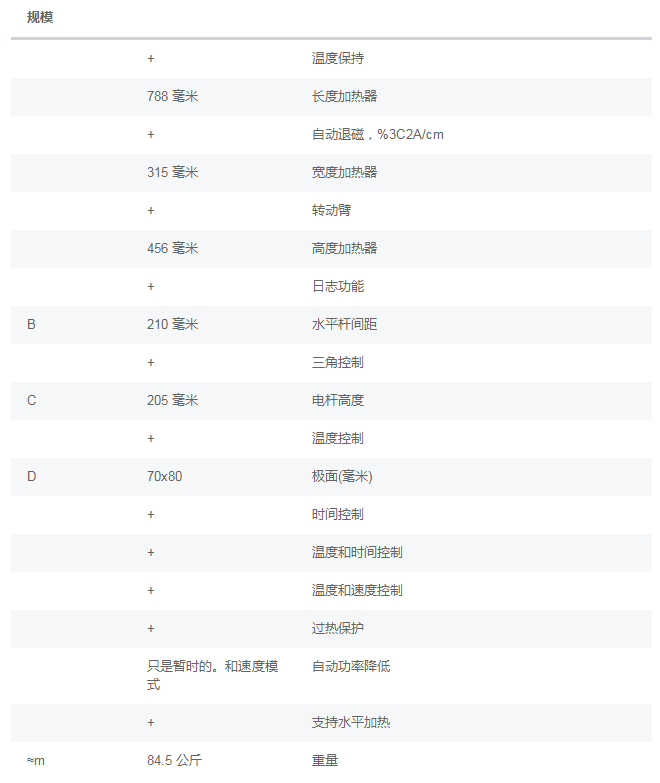 | 规模 | | |
|---|---|---|
| | + | 温度保持 |
| | 788 毫米 | 长度加热器 |
| | + | 自动退磁，%3C2A/cm |
| | 315 毫米 | 宽度加热器 |
| | + | 转动臂 |
| | 456 毫米 | 高度加热器 |
| | + | 日志功能 |
| B | 210 毫米 | 水平杆间距 |
| | + | 三角控制 |
| C | 205 毫米 | 电杆高度 |
| | + | 温度控制 |
| D | 70x80 | 极面(毫米) |
| | + | 时间控制 |
| | + | 温度和时间控制 |
| | + | 温度和速度控制 |
| | + | 过热保护 |
| | 只是暂时的。和速度模式 | 自动功率降低 |
| | + | 支持水平加热 |
| ≈m | 84.5 公斤 | 重量 |